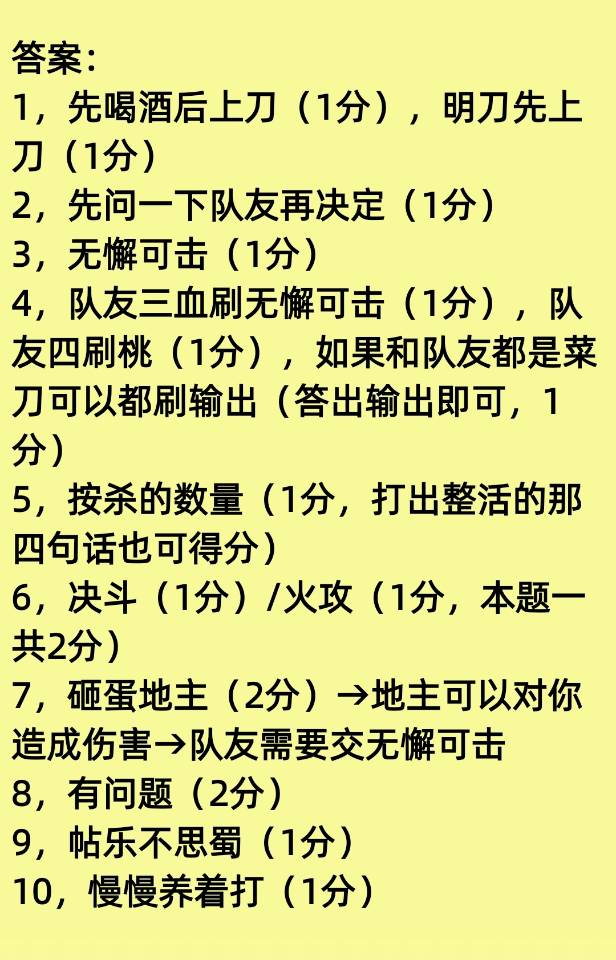 答案:
1，先喝酒后上刀（1分），明刀先上刀（1分）
2，先问一下队友再决定（1分）
3，无懈可击（1分）
4，队友三血刷无懈可击（1分），队友四刷桃（1分），如果和队友都是菜刀可以都刷输出（答出输出即可，1分）
5，按杀的数量（1分，打出整活的那四句话也可得分）
6，决斗（1分）/火攻（1分，本题一共2分）
7，砸蛋地主（2分）→地主可以对你造成伤害→队友需要交无懈可击
8，有问题（2分）
9，帖乐不思蜀（1分）
10，慢慢养着打（1分）